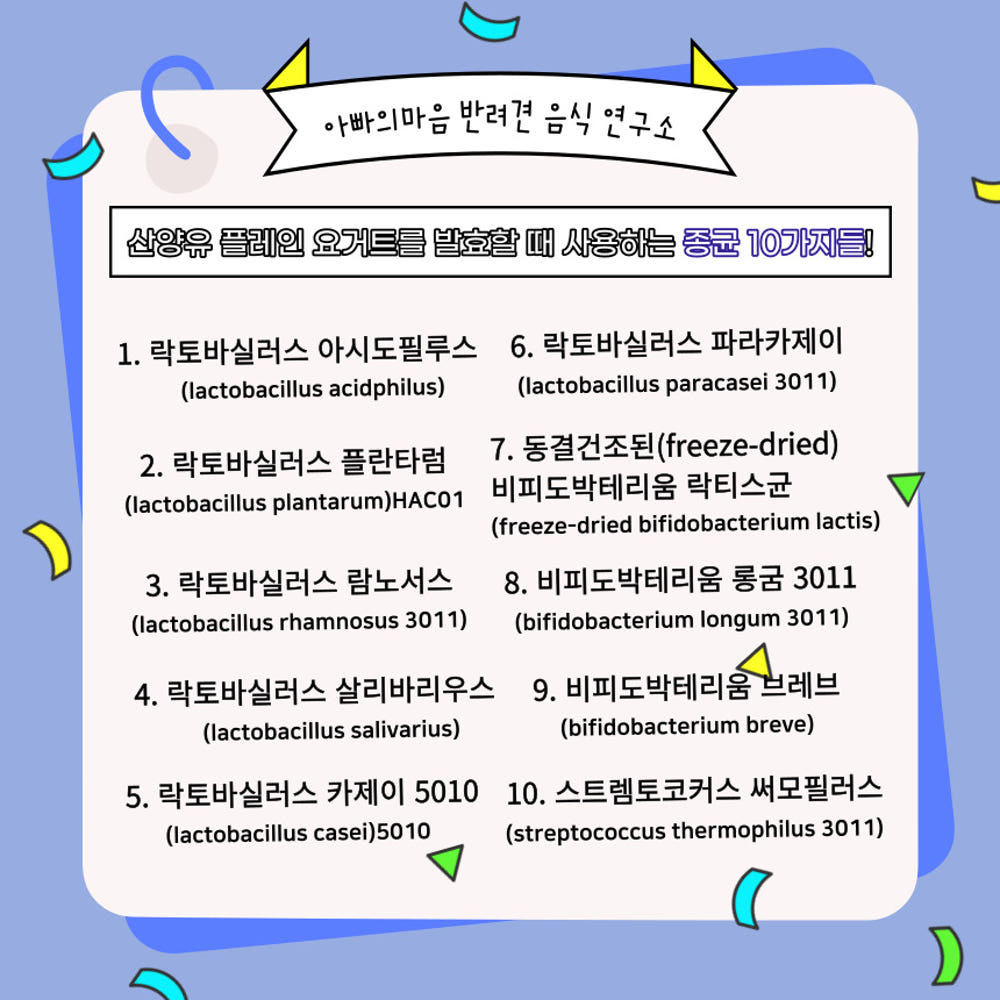 아빠의마음 반려견 음식 연구소

산양유 플레인 요거트를 발효할 때 사용하는 종균 10가지들!

1. 락토바실러스 아시도필루스
(lactobacillus acidphilus)

2. 락토바실러스 플란타럼
(lactobacillus plantarum)HAC01

3. 락토바실러스 람노서스
(lactobacillus rhamnosus 3011)

4. 락토바실러스 살리바리우스
(lactobacillus salivarius)

5. 락토바실러스 카제이 5010
(lactobacillus casei)5010

6. 락토바실러스 파라카제이
(lactobacillus paracasei 3011)

7. 동결건조된(freeze-dried) 비피도박테리움 락티스균
(freeze-dried bifidobacterium lactis)

8. 비피도박테리움 롱굼 3011
(bifidobacterium longum 3011)

9. 비피도박테리움 브레브
(bifidobacterium breve)

10. 스트렙토코커스 써모필러스
(streptococcus thermophilus 3011)